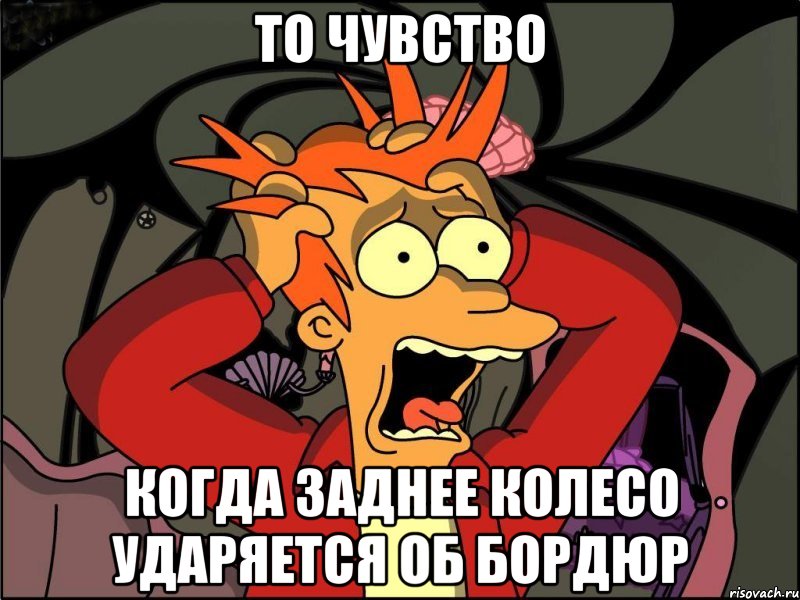 ТО ЧУВСТВО

КОГДА ЗАДНЕЕ КОЛЕСО УДАРЯЕТСЯ ОБ БОРДЮР

risovach.ru